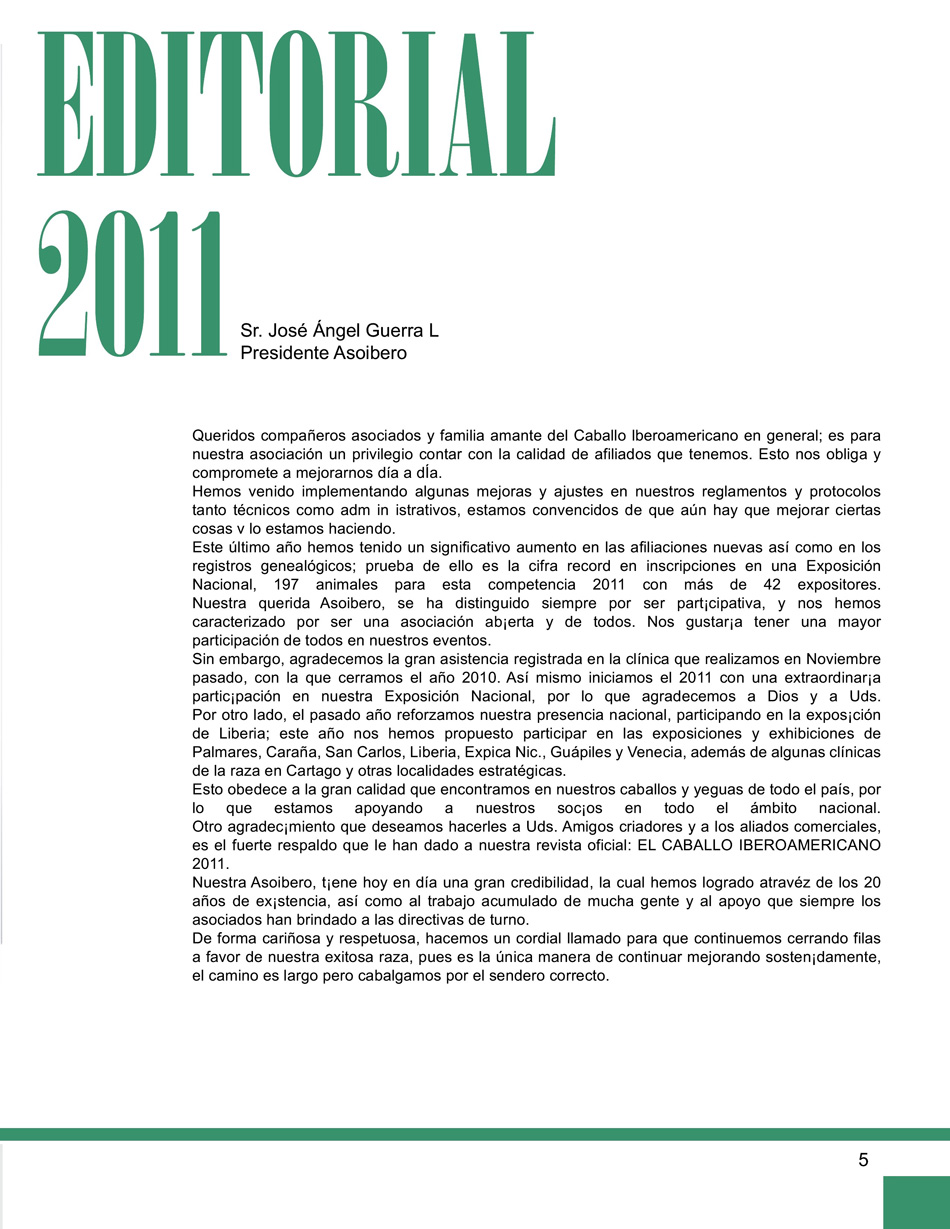 EDITORIAL 2011

Sr. José Ángel Guerra L
Presidente Asoibero

Queridos compañeros asociados y familia amante del Caballo Iberoamericano en general; es para nuestra asociación un privilegio contar con la calidad de afiliados que tenemos. Esto nos obliga y compromete a mejorarnos día a dÍa.
Hemos venido implementando algunas mejoras y ajustes en nuestros reglamentos y protocolos tanto técnicos como adm in istrativos, estamos convencidos de que aún hay que mejorar ciertas cosas v lo estamos haciendo.
Este último año hemos tenido un significativo aumento en las afiliaciones nuevas así como en los registros genealógicos; prueba de ello es la cifra record en inscripciones en una Exposición Nacional, 197 animales para esta competencia 2011 con más de 42 expositores. Nuestra querida Asoibero, se ha distinguido siempre por ser part¡cipativa, y nos hemos caracterizado por ser una asociación ab¡erta y de todos. Nos gustar¡a tener una mayor participación de todos en nuestros eventos.
Sin embargo, agradecemos la gran asistencia registrada en la clínica que realizamos en Noviembre pasado, con la que cerramos el año 2010. Así mismo iniciamos el 2011 con una extraordinar¡a partic¡pación en nuestra Exposición Nacional, por lo que agradecemos a Dios y a Uds. Por otro lado, el pasado año reforzamos nuestra presencia nacional, participando en la expos¡ción de Liberia; este año nos hemos propuesto participar en las exposiciones y exhibiciones de Palmares, Caraña, San Carlos, Liberia, Expica Nic., Guápiles y Venecia, además de algunas clínicas de la raza en Cartago y otras localidades estratégicas.
Esto obedece a la gran calidad que encontramos en nuestros caballos y yeguas de todo el país, por lo que estamos apoyando a nuestros soc¡os en todo el ámbito nacional. Otro agradec¡miento que deseamos hacerles a Uds. Amigos criadores y a los aliados comerciales, es el fuerte respaldo que le han dado a nuestra revista oficial: EL CABALLO IBEROAMERICANO 2011.
Nuestra Asoibero, t¡ene hoy en día una gran credibilidad, la cual hemos logrado atravéz de los 20 años de ex¡stencia, así como al trabajo acumulado de mucha gente y al apoyo que siempre los asociados han brindado a las directivas de turno.
De forma cariñosa y respetuosa, hacemos un cordial llamado para que continuemos cerrando filas a favor de nuestra exitosa raza, pues es la única manera de continuar mejorando sosten¡damente, el camino es largo pero cabalgamos por el sendero correcto.

5